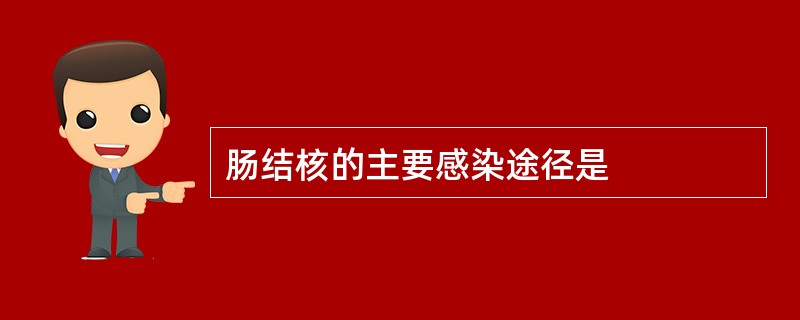 肠结核的主要感染途径是